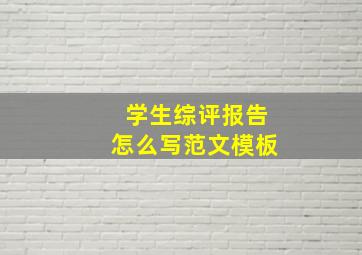 学生综评报告
怎么写范文模板